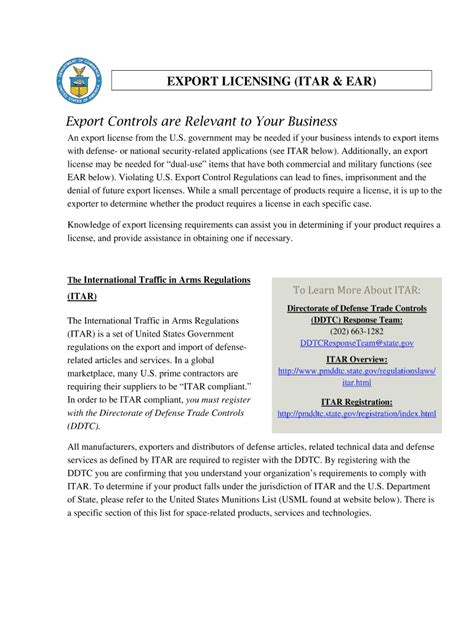 EXPORT LICENSING (ITAR & EAR)

Export Controls are Relevant to Your Business

An export license from the U.S. government may be needed if your business intends to export items with defense- or national security-related applications (see ITAR below). Additionally, an export license may be needed for "dual-use" items that have both commercial and military functions (see EAR below). Violating U.S. Export Control Regulations can lead to fines, imprisonment and the denial of future export licenses. While a small percentage of products require a license, it is up to the exporter to determine whether the product requires a license in each specific case.

Knowledge of export licensing requirements can assist you in determining if your product requires a license, and provide assistance in obtaining one if necessary.

The International Traffic in Arms Regulations (ITAR)

The International Traffic in Arms Regulations (ITAR) is a set of United States Government regulations on the export and import of defense-related articles and services. In a global marketplace, many U.S. prime contractors are requiring their suppliers to be "ITAR compliant." In order to be ITAR compliant, you must register with the Directorate of Defense Trade Controls (DDTC).

To Learn More About ITAR:

Directorate of Defense Trade Controls (DDTC) Response Team:
(202) 663-1282
DDTCResponseTeam@state.gov

ITAR Overview:
http://www.pmddtc.state.gov/regulationslaws/itar.html

ITAR Registration:
http://pmddtc.state.gov/registration/index.html

All manufacturers, exporters and distributors of defense articles, related technical data and defense services as defined by ITAR are required to register with the DDTC. By registering with the DDTC you are confirming that you understand your organization's requirements to comply with ITAR. To determine if your product falls under the jurisdiction of ITAR and the U.S. Department of State, please refer to the United States Munitions List (USML found at website below). There is a specific section of this list for space-related products, services and technologies.